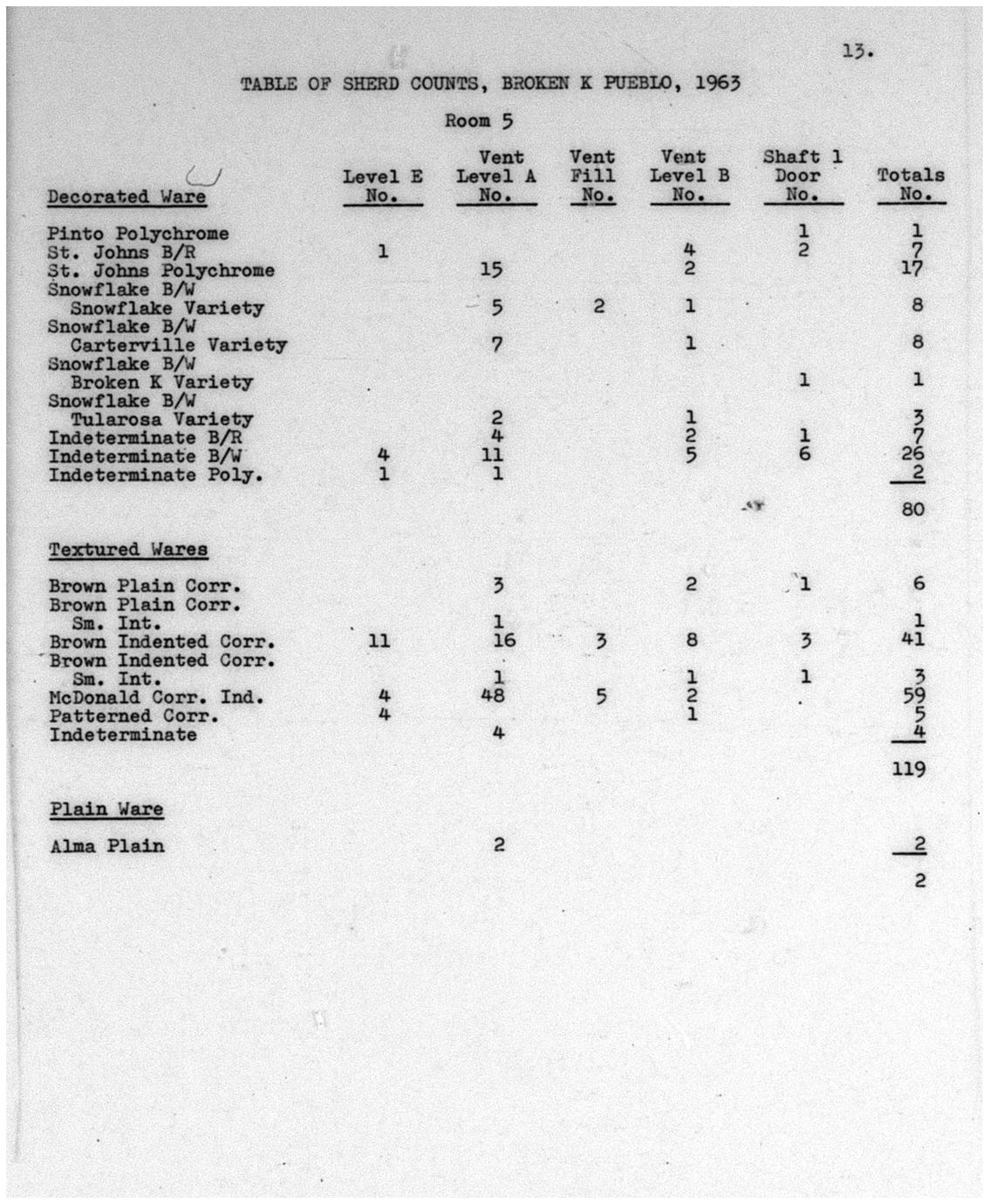 13.

TABLE OF SHERD COUNTS, BROKEN K PUEBLO, 1963

Room 5

| Decorated Ware | Level E No. | Vent Level A No. | Vent Fill No. | Vent Level B No. | Shaft 1 Door No. | Totals No. |
|---|---|---|---|---|---|---|
| Pinto Polychrome | | | | | 1 | 1 |
| St. Johns B/R | 1 | | | 4 | 2 | 7 |
| St. Johns Polychrome | | 15 | | 2 | | 17 |
| Snowflake B/W Snowflake Variety | | 5 | 2 | 1 | | 8 |
| Snowflake B/W Carterville Variety | | 7 | | 1 | | 8 |
| Snowflake B/W Broken K Variety | | | | | 1 | 1 |
| Snowflake B/W Tularosa Variety | | 2 | | 1 | | 3 |
| Indeterminate B/R | | 4 | | 2 | 1 | 7 |
| Indeterminate B/W | 4 | 11 | | 5 | 6 | 26 |
| Indeterminate Poly. | 1 | 1 | | | | 2 |
| | | | | | | 80 |
| Textured Wares | | | | | | |
| Brown Plain Corr. | | 3 | | 2 | 1 | 6 |
| Brown Plain Corr. Sm. Int. | | 1 | | | | 1 |
| Brown Indented Corr. | 11 | 16 | 3 | 8 | 3 | 41 |
| Brown Indented Corr. Sm. Int. | | 1 | | 1 | 1 | 3 |
| McDonald Corr. Ind. | 4 | 48 | 5 | 2 | | 59 |
| Patterned Corr. | 4 | | | 1 | | 5 |
| Indeterminate | | 4 | | | | 4 |
| | | | | | | 119 |
| Plain Ware | | | | | | |
| Alma Plain | | 2 | | | | 2 |
| | | | | | | 2 |